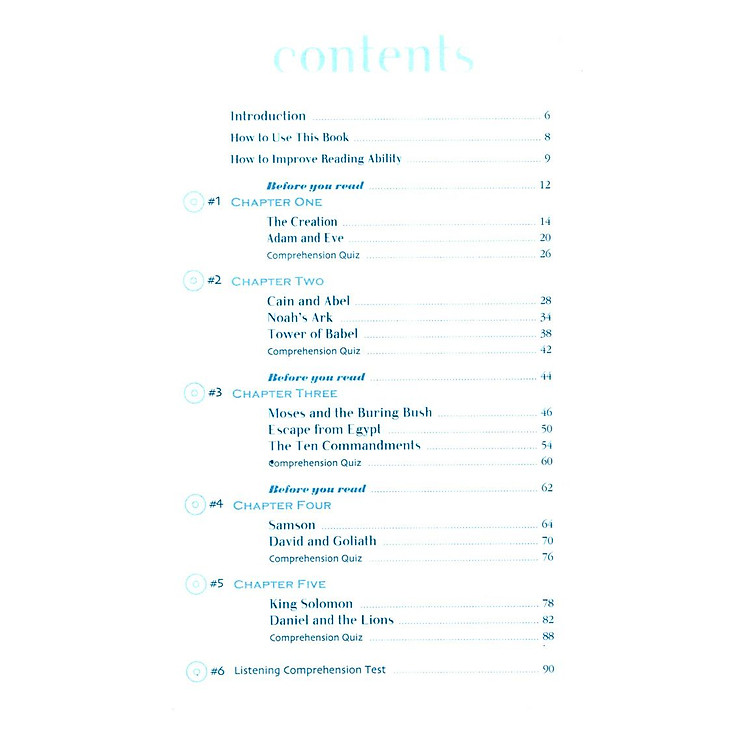 contents

Introduction ........ 6
How to Use This Book ........ 8
How to Improve Reading Ability ........ 9

Before you read ........ 12
#1 CHAPTER ONE
The Creation ........ 14
Adam and Eve ........ 20
Comprehension Quiz ........ 26

#2 CHAPTER TWO
Cain and Abel ........ 28
Noah's Ark ........ 34
Tower of Babel ........ 38
Comprehension Quiz ........ 42

Before you read ........ 44
#3 CHAPTER THREE
Moses and the Buring Bush ........ 46
Escape from Egypt ........ 50
The Ten Commandments ........ 54
Comprehension Quiz ........ 60

Before you read ........ 62
#4 CHAPTER FOUR
Samson ........ 64
David and Goliath ........ 70
Comprehension Quiz ........ 76

#5 CHAPTER FIVE
King Solomon ........ 78
Daniel and the Lions ........ 82
Comprehension Quiz ........ 88

#6 Listening Comprehension Test ........ 90